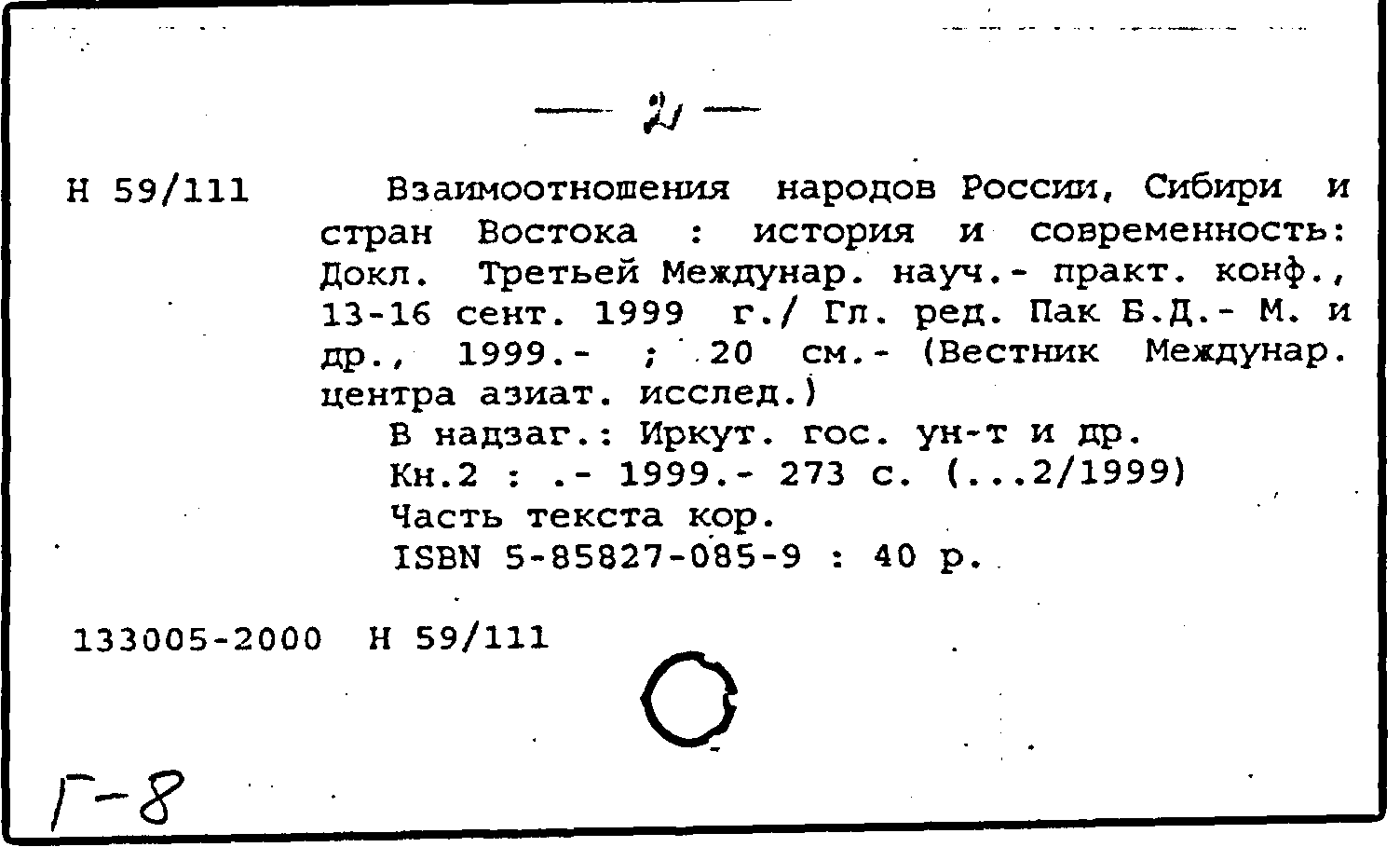 — 2 —

Н 59/111 Взаимоотношения народов России, Сибири и стран Востока : история и современность: Докл. Третьей Междунар. науч.- практ. конф., 13-16 сент. 1999 г./ Гл. ред. Пак Б.Д.- М. и др., 1999.- ; 20 см.- (Вестник Междунар. центра азиат. исслед.)

В надзаг.: Иркут. гос. ун-т и др.
Кн.2 : .- 1999.- 273 с. (...2/1999)
Часть текста кор.
ISBN 5-85827-085-9 : 40 р.

133005-2000 Н 59/111

Г-8